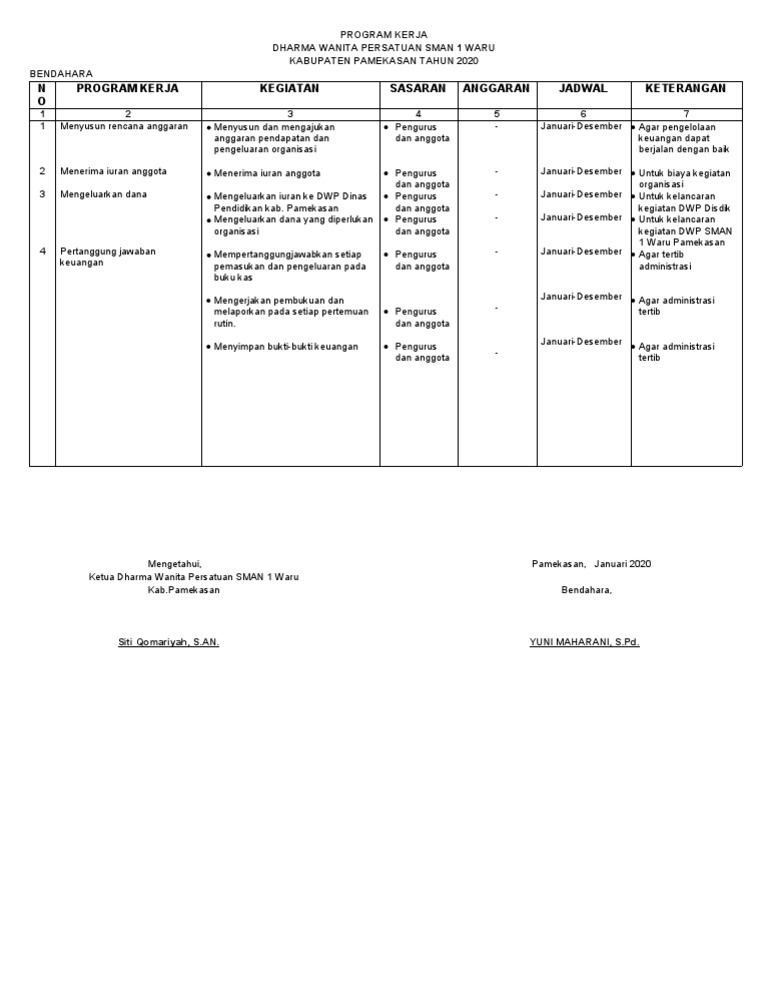 PROGRAM KERJA
DHARMA WANITA PERSATUAN SMAN 1 WARU
KABUPATEN PAMEKASAN TAHUN 2020

BENDAHARA

| NO | PROGRAM KERJA | KEGIATAN | SASARAN | ANGGARAN | JADWAL | KETERANGAN |
|---|---|---|---|---|---|---|
| 1 | 2 | 3 | 4 | 5 | 6 | 7 |
| 1 | Menyusun rencana anggaran | • Menyusun dan mengajukan anggaran pendapatan dan pengeluaran organisasi | • Pengurus dan anggota | - | Januari-Desember | • Agar pengelolaan keuangan dapat berjalan dengan baik |
| 2 | Menerima iuran anggota | • Menerima iuran anggota | • Pengurus dan anggota | - | Januari-Desember | • Untuk biaya kegiatan organisasi |
| 3 | Mengeluarkan dana | • Mengeluarkan iuran ke DWP Dinas Pendidikan kab. Pamekasan | • Pengurus dan anggota | - | Januari-Desember | • Untuk kelancaran kegiatan DWP Disdik |
| | | • Mengeluarkan dana yang diperlukan organisasi | • Pengurus dan anggota | - | Januari-Desember | • Untuk kelancaran kegiatan DWP SMAN 1 Waru Pamekasan |
| 4 | Pertanggung jawaban keuangan | • Mempertanggungjawabkan setiap pemasukan dan pengeluaran pada buku kas | • Pengurus dan anggota | - | Januari-Desember | • Agar tertib administrasi |
| | | • Mengerjakan pembukuan dan melaporkan pada setiap pertemuan rutin. | • Pengurus dan anggota | - | Januari-Desember | • Agar administrasi tertib |
| | | • Menyimpan bukti-bukti keuangan | • Pengurus dan anggota | - | Januari-Desember | • Agar administrasi tertib |

Mengetahui,
Ketua Dharma Wanita Persatuan SMAN 1 Waru
Kab.Pamekasan

Siti Qomariyah, S.AN.

Pamekasan, Januari 2020
Bendahara,

YUNI MAHARANI, S.Pd.